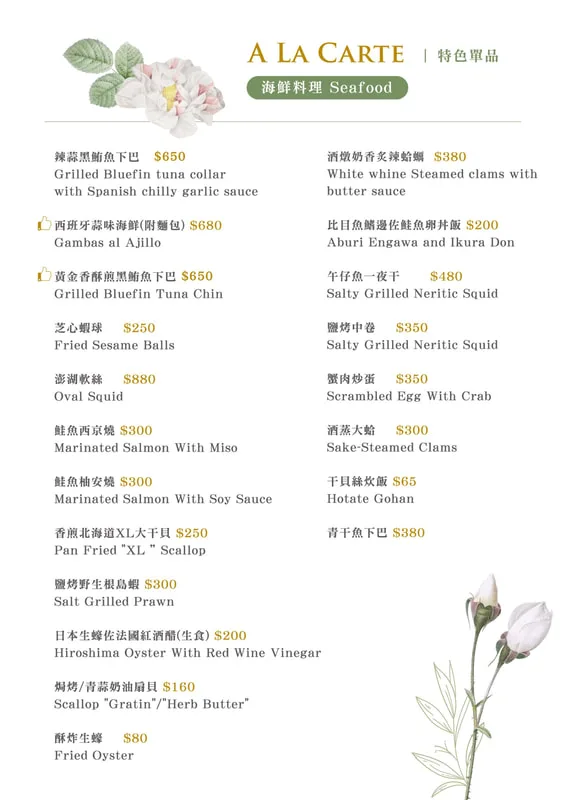 A LA CARTE | 特色單品

海鮮料理 Seafood

辣蒜黑鮪魚下巴 $650
Grilled Bluefin tuna collar with Spanish chilly garlic sauce

西班牙蒜味海鮮(附麵包) $680
Gambas al Ajillo

黃金香酥煎黑鮪魚下巴 $650
Grilled Bluefin Tuna Chin

芝心蝦球 $250
Fried Sesame Balls

澎湖軟絲 $880
Oval Squid

鮭魚西京燒 $300
Marinated Salmon With Miso

鮭魚柚安燒 $300
Marinated Salmon With Soy Sauce

香煎北海道XL大干貝 $250
Pan Fried "XL " Scallop

鹽烤野生根島蝦 $300
Salt Grilled Prawn

日本生蠔佐法國紅酒醋(生食) $200
Hiroshima Oyster With Red Wine Vinegar

焗烤/青蒜奶油扇貝 $160
Scallop "Gratin"/"Herb Butter"

酥炸生蠔 $80
Fried Oyster

酒燉奶香炙辣蛤蜊 $380
White whine Steamed clams with butter sauce

比目魚鰭邊佐鮭魚卵丼飯 $200
Aburi Engawa and Ikura Don

午仔魚一夜干 $480
Salty Grilled Neritic Squid

鹽烤中卷 $350
Salty Grilled Neritic Squid

蟹肉炒蛋 $350
Scrambled Egg With Crab

酒蒸大蛤 $300
Sake-Steamed Clams

干貝絲炊飯 $65
Hotate Gohan

青干魚下巴 $380